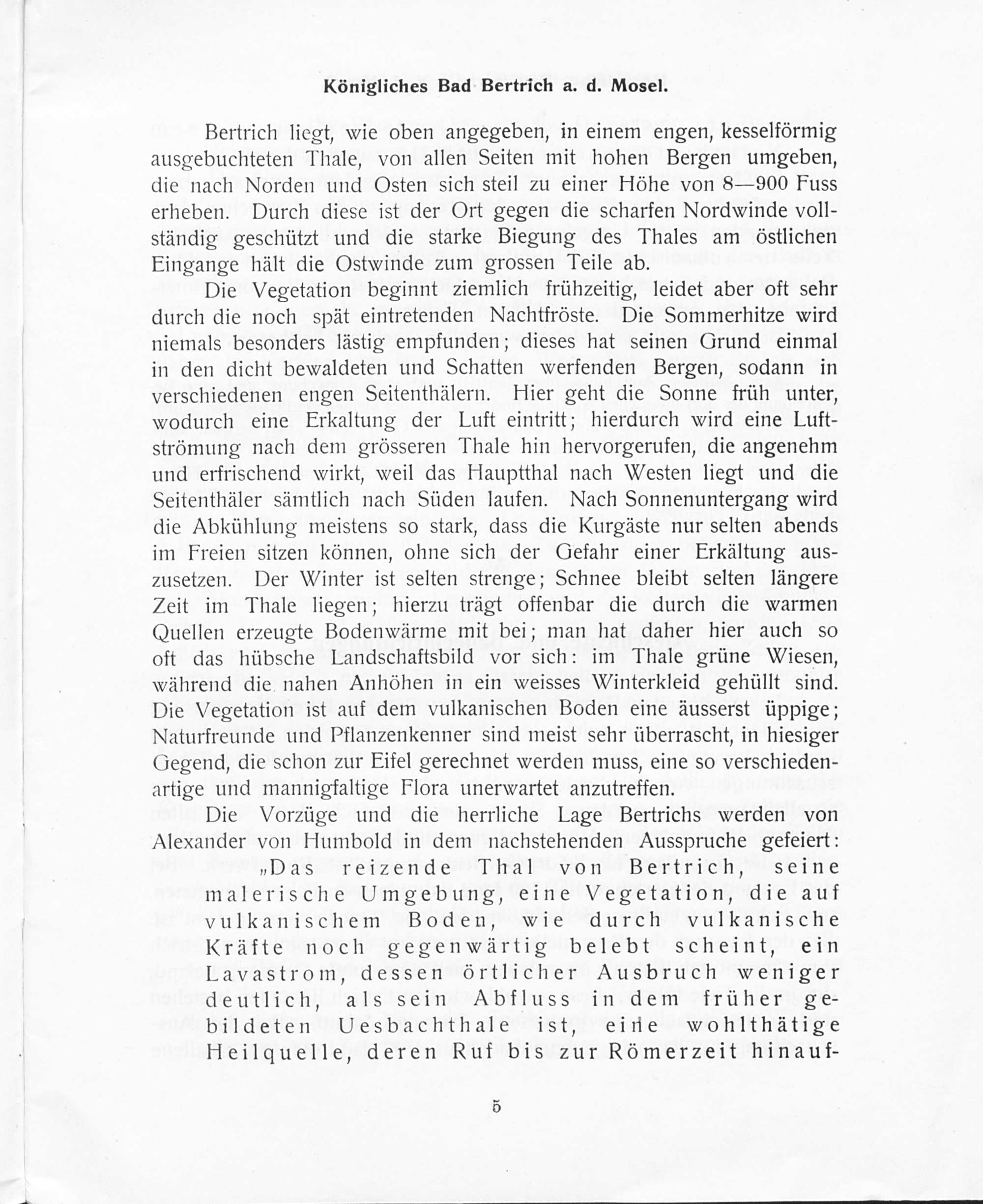 Königliches Bad Bertrich a. d. Mosel.

Bertrich liegt, wie oben angegeben, in einem engen, kesselförmig ausgebuchteten Thale, von allen Seiten mit hohen Bergen umgeben, die nach Norden und Osten sich steil zu einer Höhe von 8—900 Fuss erheben. Durch diese ist der Ort gegen die scharfen Nordwinde vollständig geschützt und die starke Biegung des Thales am östlichen Eingange hält die Ostwinde zum grossen Teile ab.

Die Vegetation beginnt ziemlich frühzeitig, leidet aber oft sehr durch die noch spät eintretenden Nachtfröste. Die Sommerhitze wird niemals besonders lästig empfunden; dieses hat seinen Grund einmal in den dicht bewaldeten und Schatten werfenden Bergen, sodann in verschiedenen engen Seitenthälern. Hier geht die Sonne früh unter, wodurch eine Erkaltung der Luft eintritt; hierdurch wird eine Luftströmung nach dem grösseren Thale hin hervorgerufen, die angenehm und erfrischend wirkt, weil das Hauptthal nach Westen liegt und die Seitenthäler sämtlich nach Süden laufen. Nach Sonnenuntergang wird die Abkühlung meistens so stark, dass die Kurgäste nur selten abends im Freien sitzen können, ohne sich der Gefahr einer Erkältung auszusetzen. Der Winter ist selten strenge; Schnee bleibt selten längere Zeit im Thale liegen; hierzu trägt offenbar die durch die warmen Quellen erzeugte Bodenwärme mit bei; man hat daher hier auch so oft das hübsche Landschaftsbild vor sich: im Thale grüne Wiesen, während die nahen Anhöhen in ein weisses Winterkleid gehüllt sind. Die Vegetation ist auf dem vulkanischen Boden eine äusserst üppige; Naturfreunde und Pflanzenkenner sind meist sehr überrascht, in hiesiger Gegend, die schon zur Eifel gerechnet werden muss, eine so verschiedenartige und mannigfaltige Flora unerwartet anzutreffen.

Die Vorzüge und die herrliche Lage Bertrichs werden von Alexander von Humbold in dem nachstehenden Ausspruche gefeiert:

„Das reizende Thal von Bertrich, seine malerische Umgebung, eine Vegetation, die auf vulkanischem Boden, wie durch vulkanische Kräfte noch gegenwärtig belebt scheint, ein Lavastrom, dessen örtlicher Ausbruch weniger deutlich, als sein Abfluss in dem früher gebildeten Uesbachthale ist, eine wohlthätige Heilquelle, deren Ruf bis zur Römerzeit hinauf-

5